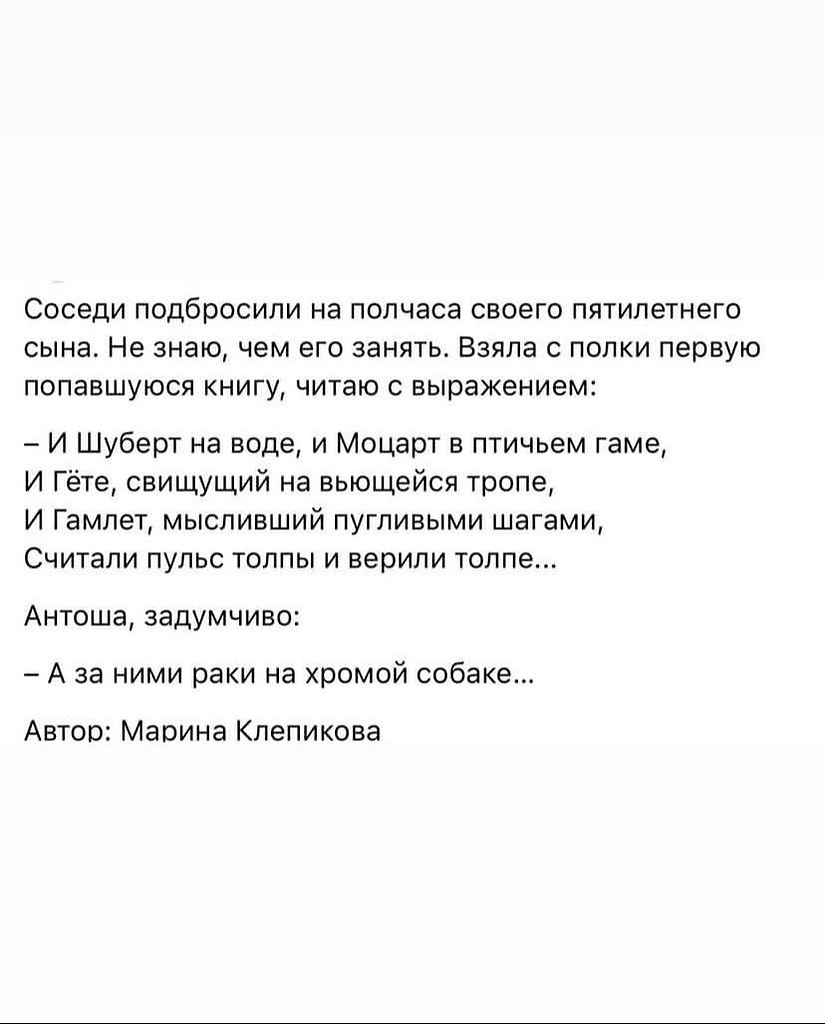 Соседи подбросили на полчаса своего пятилетнего сына. Не знаю, чем его занять. Взяла с полки первую попавшуюся книгу, читаю с выражением:

– И Шуберт на воде, и Моцарт в птичьем гаме,
И Гёте, свищущий на вьющейся тропе,
И Гамлет, мысливший пугливыми шагами,
Считали пульс толпы и верили толпе...

Антоша, задумчиво:

– А за ними раки на хромой собаке...

Автор: Марина Клепикова